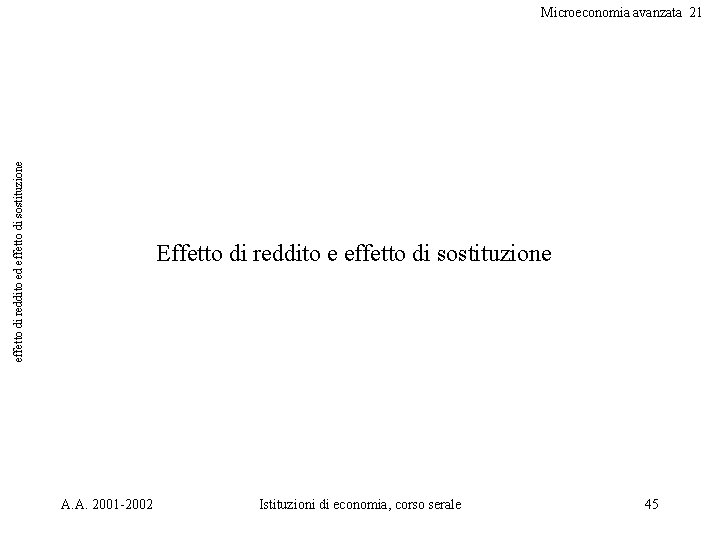 Microeconomia avanzata 21

effetto di reddito ed effetto di sostituzione

Effetto di reddito e effetto di sostituzione

A.A. 2001-2002

Istituzioni di economia, corso serale

45